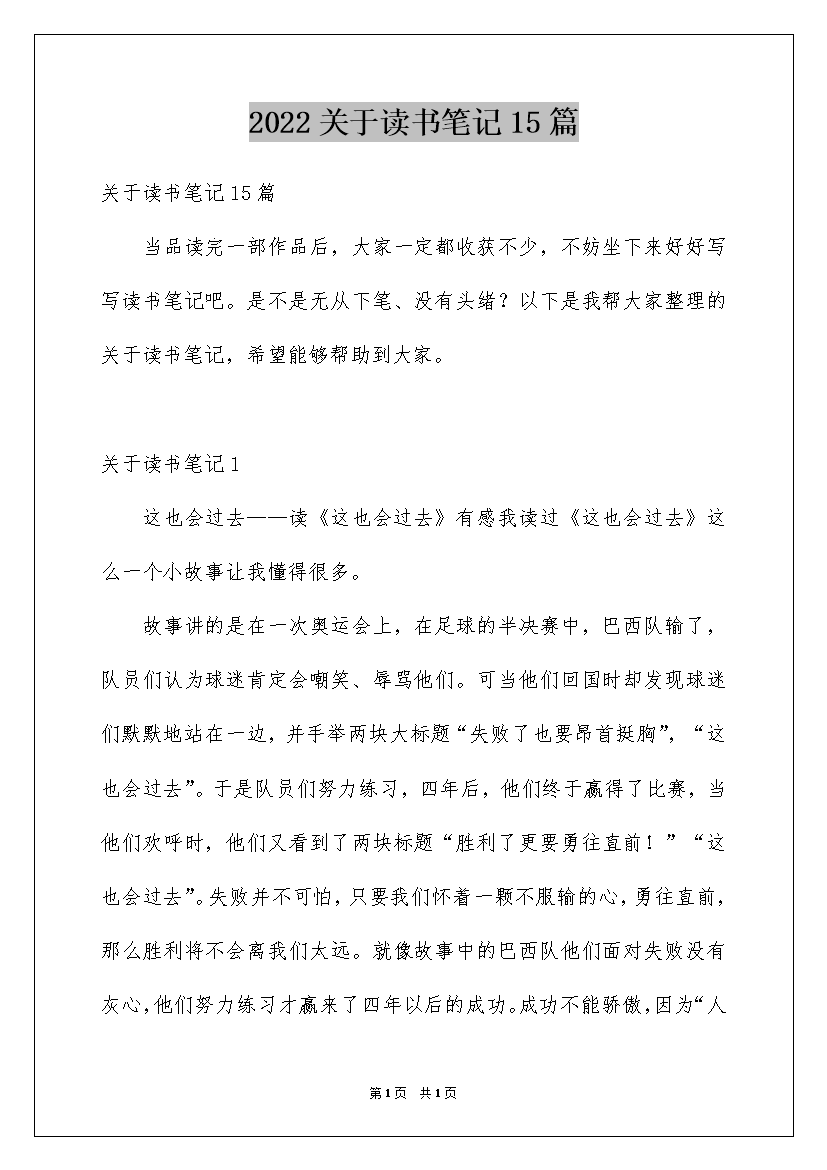 2022关于读书笔记15篇

关于读书笔记15篇

当品读完一部作品后，大家一定都收获不少，不妨坐下来好好写写读书笔记吧。是不是无从下笔、没有头绪？以下是我帮大家整理的关于读书笔记，希望能够帮助到大家。

关于读书笔记1

这也会过去——读《这也会过去》有感我读过《这也会过去》这么一个小故事让我懂得很多。

故事讲的是在一次奥运会上，在足球的半决赛中，巴西队输了，队员们认为球迷肯定会嘲笑、辱骂他们。可当他们回国时却发现球迷们默默地站在一边，并手举两块大标题“失败了也要昂首挺胸”，“这也会过去”。于是队员们努力练习，四年后，他们终于赢得了比赛，当他们欢呼时，他们又看到了两块标题“胜利了更要勇往直前！”“这也会过去”。失败并不可怕，只要我们怀着一颗不服输的心，勇往直前，那么胜利将不会离我们太远。就像故事中的巴西队他们面对失败没有灰心，他们努力练习才赢来了四年以后的成功。成功不能骄傲，因为“人

第1页 共1页